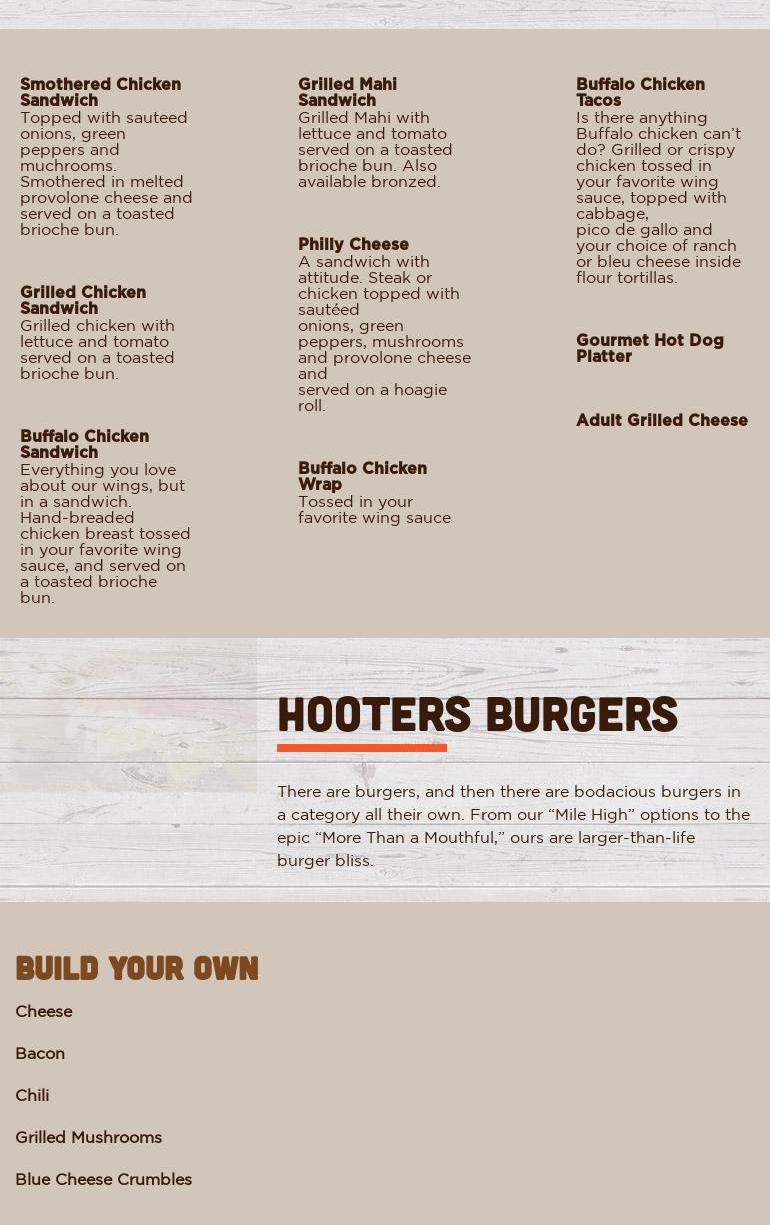 Smothered Chicken Sandwich

Topped with sauteed onions, green peppers and muchrooms. Smothered in melted provolone cheese and served on a toasted brioche bun.

Grilled Chicken Sandwich

Grilled chicken with lettuce and tomato served on a toasted brioche bun.

Buffalo Chicken Sandwich

Everything you love about our wings, but in a sandwich. Hand-breaded chicken breast tossed in your favorite wing sauce, and served on a toasted brioche bun.

Grilled Mahi Sandwich

Grilled Mahi with lettuce and tomato served on a toasted brioche bun. Also available bronzed.

Philly Cheese

A sandwich with attitude. Steak or chicken topped with sautéed onions, green peppers, mushrooms and provolone cheese and served on a hoagie roll.

Buffalo Chicken Wrap

Tossed in your favorite wing sauce

Buffalo Chicken Tacos

Is there anything Buffalo chicken can't do? Grilled or crispy chicken tossed in your favorite wing sauce, topped with cabbage, pico de gallo and your choice of ranch or bleu cheese inside flour tortillas.

Gourmet Hot Dog Platter

Adult Grilled Cheese

HOOTERS BURGERS

There are burgers, and then there are bodacious burgers in a category all their own. From our "Mile High" options to the epic "More Than a Mouthful," ours are larger-than-life burger bliss.

BUILD YOUR OWN

Cheese

Bacon

Chili

Grilled Mushrooms

Blue Cheese Crumbles